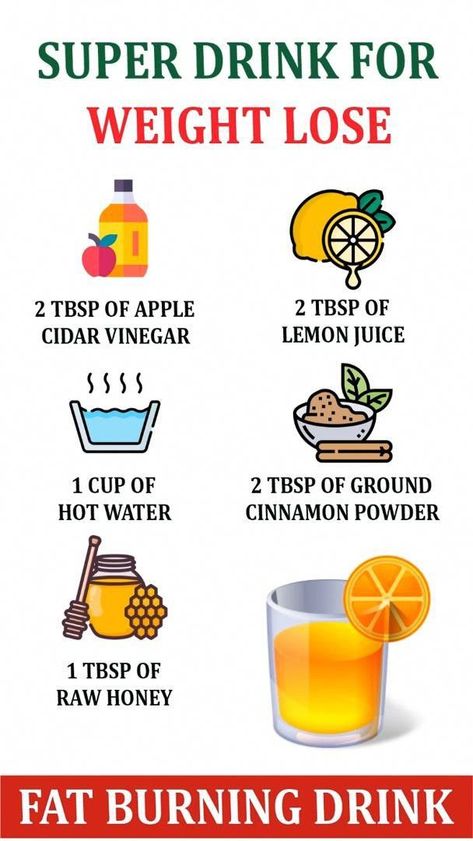 SUPER DRINK FOR
WEIGHT LOSE

2 TBSP OF APPLE CIDAR VINEGAR

2 TBSP OF LEMON JUICE

1 CUP OF HOT WATER

2 TBSP OF GROUND CINNAMON POWDER

1 TBSP OF RAW HONEY

FAT BURNING DRINK